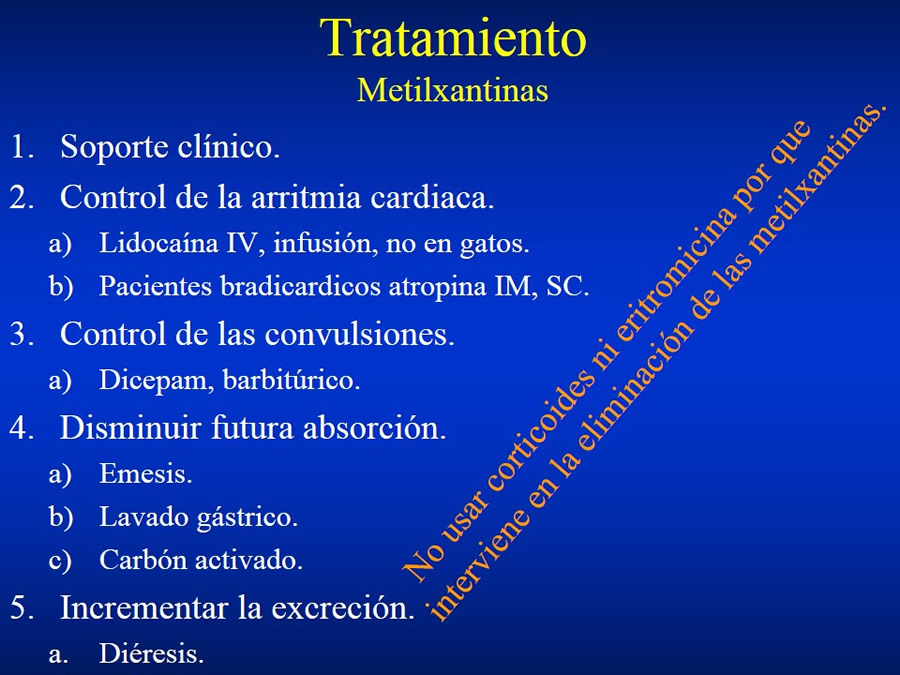 Tratamiento
Metilxantinas

1. Soporte clínico.
2. Control de la arritmia cardiaca.
a) Lidocaína IV, infusión, no en gatos.
b) Pacientes bradicardicos atropina IM, SC.
3. Control de las convulsiones.
a) Dicepam, barbitúrico.
4. Disminuir futura absorción.
a) Emesis.
b) Lavado gástrico.
c) Carbón activado.
5. Incrementar la excreción.
a. Diéresis.

No usar corticoides ni eritromicina por que interviene en la eliminación de las metilxantinas.